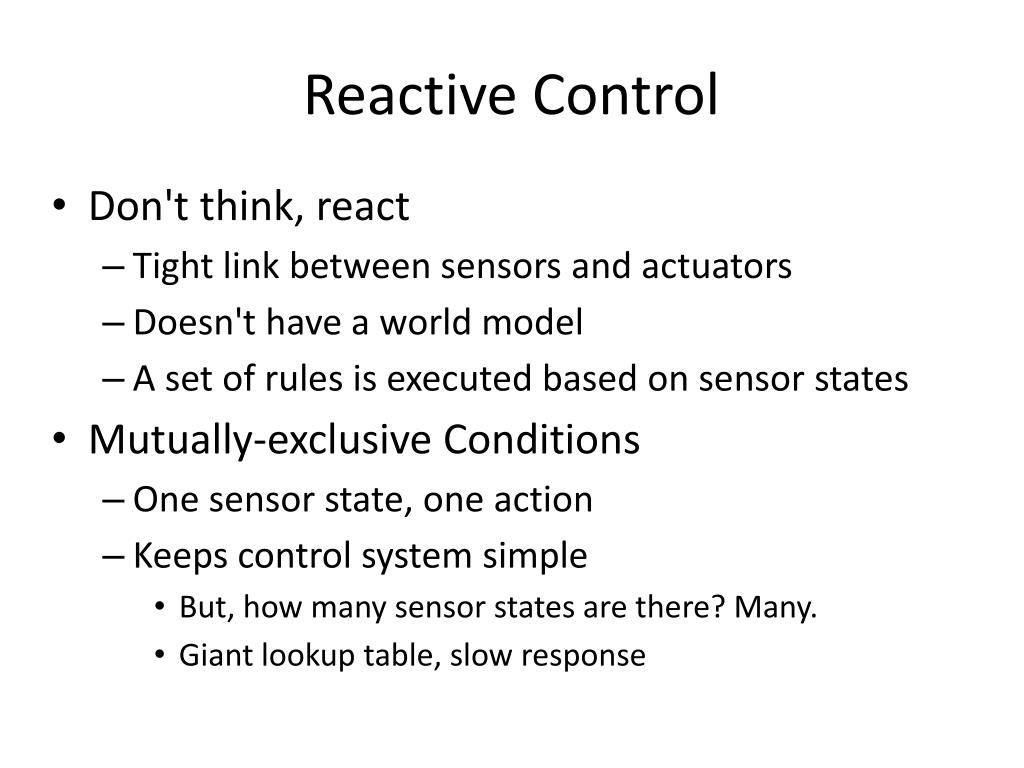 Reactive Control

• Don't think, react
– Tight link between sensors and actuators
– Doesn't have a world model
– A set of rules is executed based on sensor states
• Mutually-exclusive Conditions
– One sensor state, one action
– Keeps control system simple
• But, how many sensor states are there? Many.
• Giant lookup table, slow response